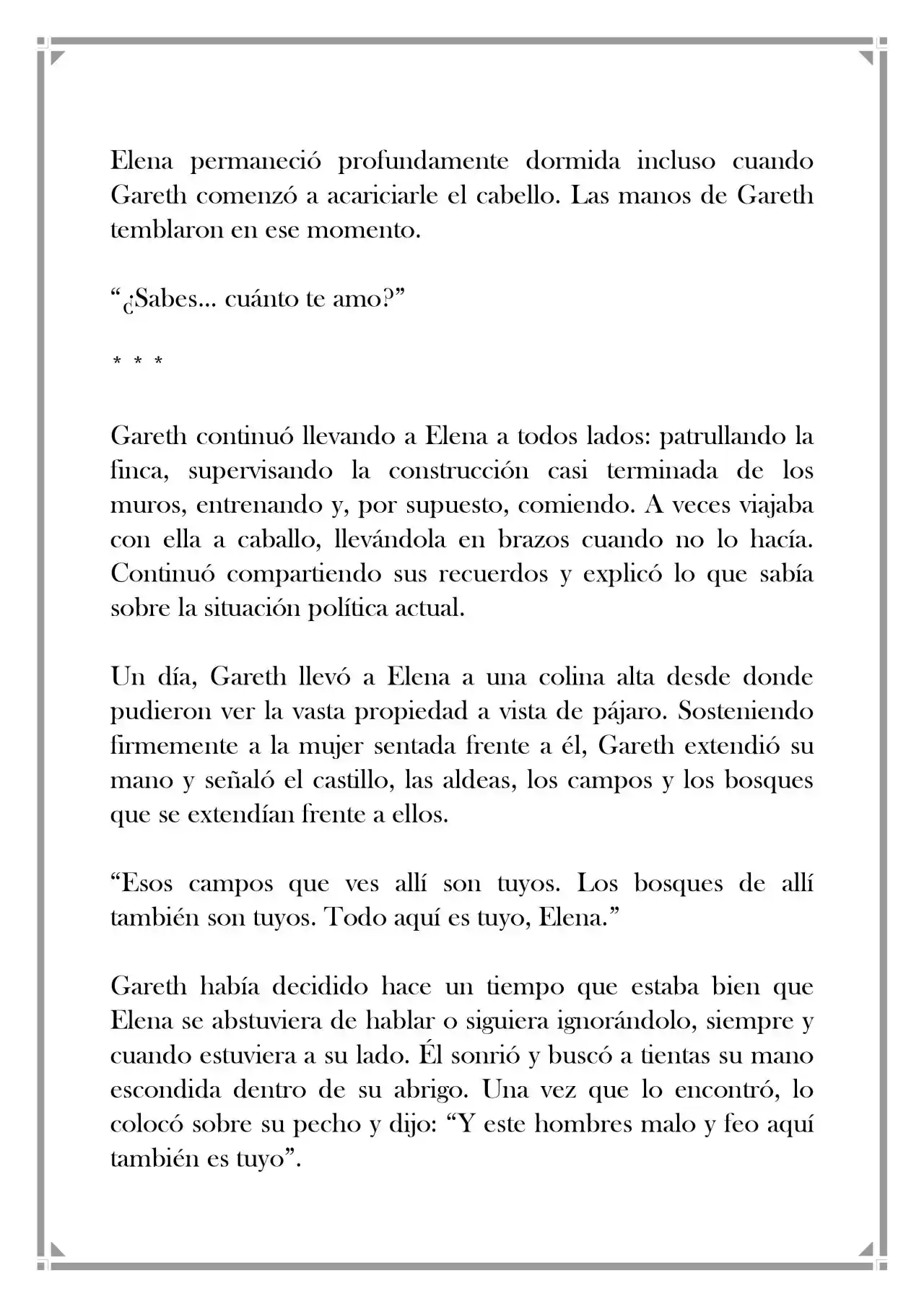 Elena permaneció profundamente dormida incluso cuando Gareth comenzó a acariciarle el cabello. Las manos de Gareth temblaron en ese momento.

"¿Sabes... cuánto te amo?"

* * *

Gareth continuó llevando a Elena a todos lados: patrullando la finca, supervisando la construcción casi terminada de los muros, entrenando y, por supuesto, comiendo. A veces viajaba con ella a caballo, llevándola en brazos cuando no lo hacía. Continuó compartiendo sus recuerdos y explicó lo que sabía sobre la situación política actual.

Un día, Gareth llevó a Elena a una colina alta desde donde pudieron ver la vasta propiedad a vista de pájaro. Sosteniendo firmemente a la mujer sentada frente a él, Gareth extendió su mano y señaló el castillo, las aldeas, los campos y los bosques que se extendían frente a ellos.

"Esos campos que ves allí son tuyos. Los bosques de allí también son tuyos. Todo aquí es tuyo, Elena."

Gareth había decidido hace un tiempo que estaba bien que Elena se abstuviera de hablar o siguiera ignorándolo, siempre y cuando estuviera a su lado. Él sonrió y buscó a tientas su mano escondida dentro de su abrigo. Una vez que lo encontró, lo colocó sobre su pecho y dijo: "Y este hombres malo y feo aquí también es tuyo".